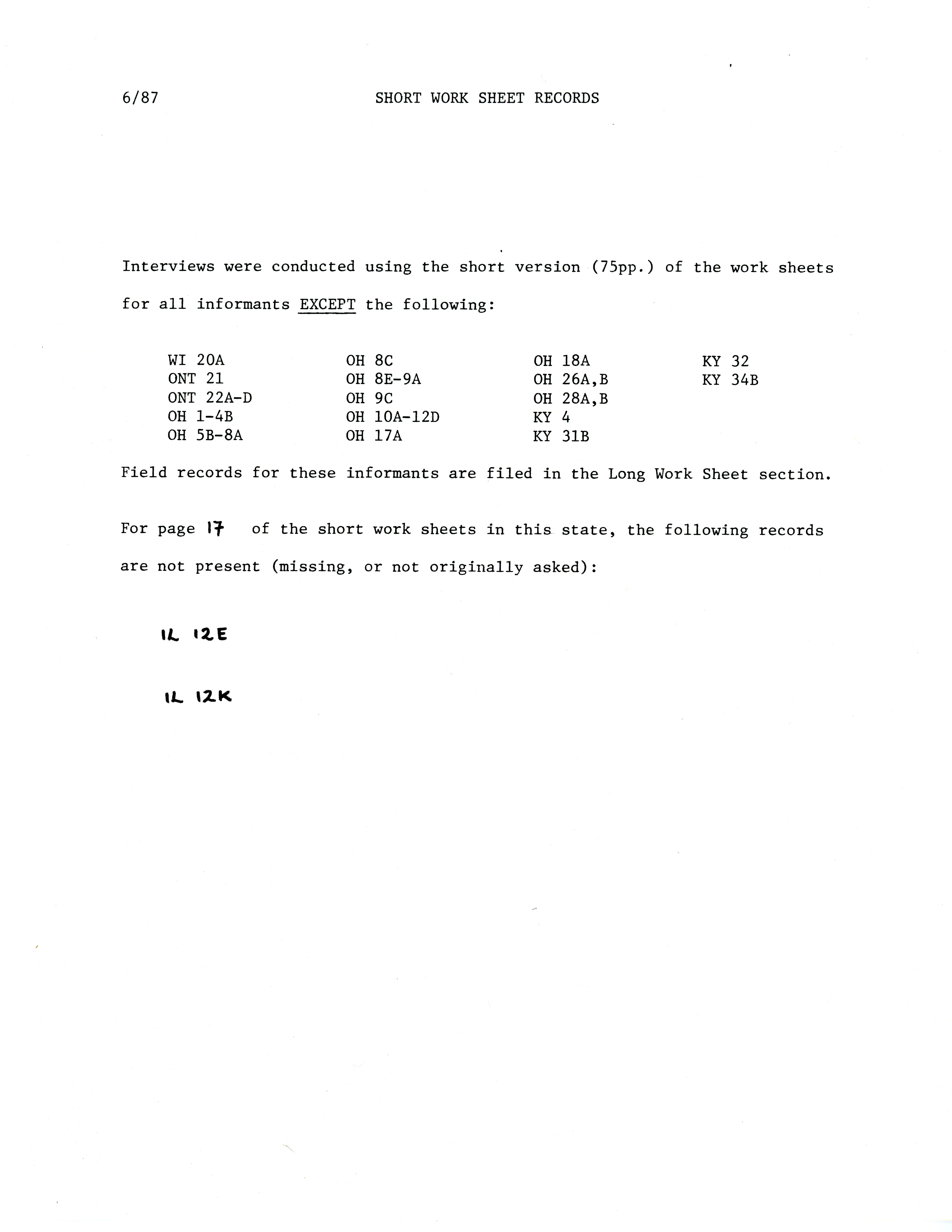 6/87 SHORT WORK SHEET RECORDS

Interviews were conducted using the short version (75pp.) of the work sheets for all informants EXCEPT the following:

WI 20A
ONT 21
ONT 22A-D
OH 1-4B
OH 5B-8A

OH 8C
OH 8E-9A
OH 9C
OH 10A-12D
OH 17A

OH 18A
OH 26A,B
OH 28A,B
KY 4
KY 31B

KY 32
KY 34B

Field records for these informants are filed in the Long Work Sheet section.

For page 17 of the short work sheets in this state, the following records are not present (missing, or not originally asked):

IL 12E

IL 12K